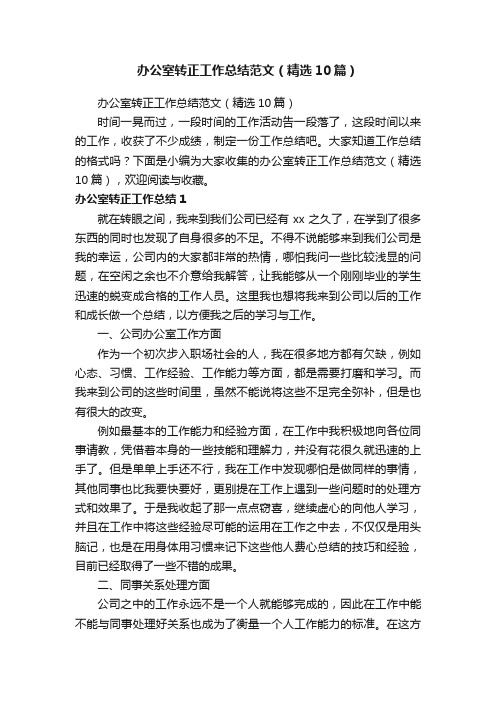 办公室转正工作总结范文（精选10篇）

办公室转正工作总结范文（精选10篇）

时间一晃而过，一段时间的工作活动告一段落了，这段时间以来的工作，收获了不少成绩，制定一份工作总结吧。大家知道工作总结的格式吗？下面是小编为大家收集的办公室转正工作总结范文（精选10篇），欢迎阅读与收藏。

办公室转正工作总结1

就在转眼之间，我来到我们公司已经有xx之久了，在学到了很多东西的同时也发现了自身很多的不足。不得不说能够来到我们公司是我的幸运，公司内的大家都非常的热情，哪怕我问一些比较浅显的问题，在空闲之余也不介意给我解答，让我能够从一个刚刚毕业的学生迅速的蜕变成合格的工作人员。这里我也想将我来到公司以后的工作和成长做一个总结，以方便我之后的学习与工作。

一、公司办公室工作方面

作为一个初次步入职场社会的人，我在很多地方都有欠缺，例如心态、习惯、工作经验、工作能力等方面，都是需要打磨和学习。而我来到公司的这些时间里，虽然不能说将这些不足完全弥补，但是也有很大的改变。

例如最基本的工作能力和经验方面，在工作中我积极地向各位同事请教，凭借着本身的一些技能和理解力，并没有花很久就迅速的上手了。但是单单上手还不行，我在工作中发现哪怕是做同样的事情，其他同事也比我要快要好，更别提在工作上遇到一些问题时的处理方式和效果了。于是我收起了那一点点窃喜，继续虚心的向他人学习，并且在工作中将这些经验尽可能的运用在工作之中去，不仅仅是用头脑记，也是在用身体用习惯来记下这些他人费心总结的技巧和经验，目前已经取得了一些不错的成果。

二、同事关系处理方面

公司之中的工作永远不是一个人就能够完成的，因此在工作中能不能与同事处理好关系也成为了衡量一个人工作能力的标准。在这方